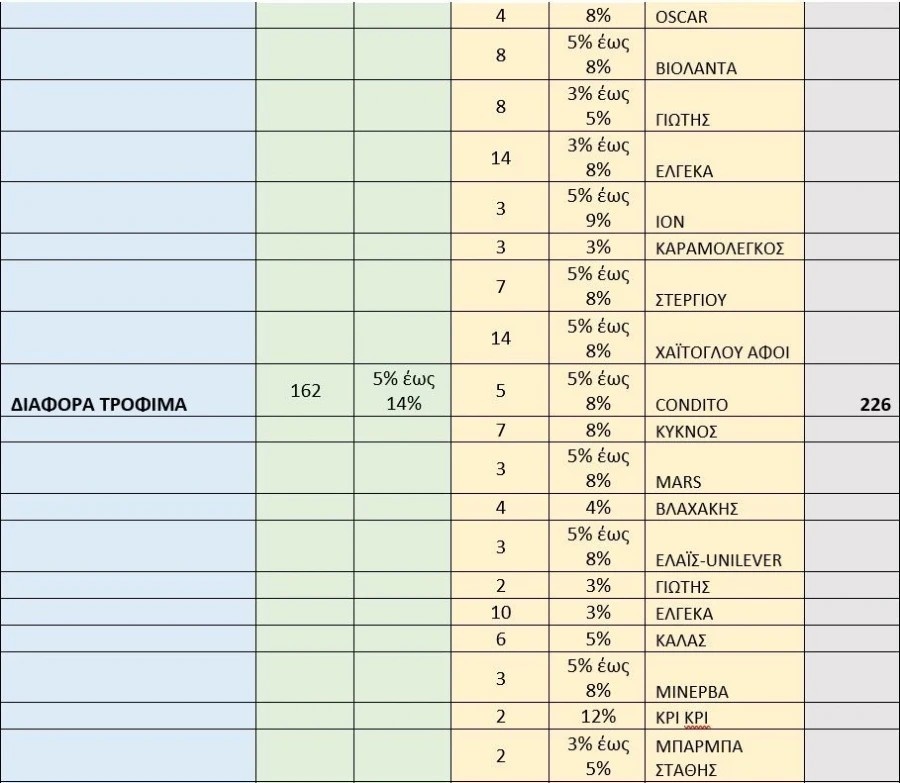 |  |  |  |  |  |  |  |
|---|---|---|---|---|---|---|
|  |  |  | 4 | 8% | OSCAR |  |
|  |  |  | 8 | 5% έως 8% | ΒΙΟΛΑΝΤΑ |  |
|  |  |  | 8 | 3% έως 5% | ΓΙΩΤΗΣ |  |
|  |  |  | 14 | 3% έως 8% | ΕΛΓΕΚΑ |  |
|  |  |  | 3 | 5% έως 9% | ΙΟΝ |  |
|  |  |  | 3 | 3% | ΚΑΡΑΜΟΛΕΓΚΟΣ |  |
|  |  |  | 7 | 5% έως 8% | ΣΤΕΡΓΙΟΥ |  |
|  |  |  | 14 | 5% έως 8% | ΧΑΪΤΟΓΛΟΥ ΑΦΟΙ |  |
| ΔΙΑΦΟΡΑ ΤΡΟΦΙΜΑ | 162 | 5% έως 14% | 5 | 5% έως 8% | CONDITO | 226 |
|  |  |  | 7 | 8% | ΚΥΚΝΟΣ |  |
|  |  |  | 3 | 5% έως 8% | MARS |  |
|  |  |  | 4 | 4% | ΒΛΑΧΑΚΗΣ |  |
|  |  |  | 3 | 5% έως 8% | ΕΛΑΪΣ-UNILEVER |  |
|  |  |  | 2 | 3% | ΓΙΩΤΗΣ |  |
|  |  |  | 10 | 3% | ΕΛΓΕΚΑ |  |
|  |  |  | 6 | 5% | ΚΑΛΑΣ |  |
|  |  |  | 3 | 5% έως 8% | ΜΙΝΕΡΒΑ |  |
|  |  |  | 2 | 12% | ΚΡΙ ΚΡΙ |  |
|  |  |  | 2 | 3% έως 5% | ΜΠΑΡΜΠΑ ΣΤΑΘΗΣ |  |